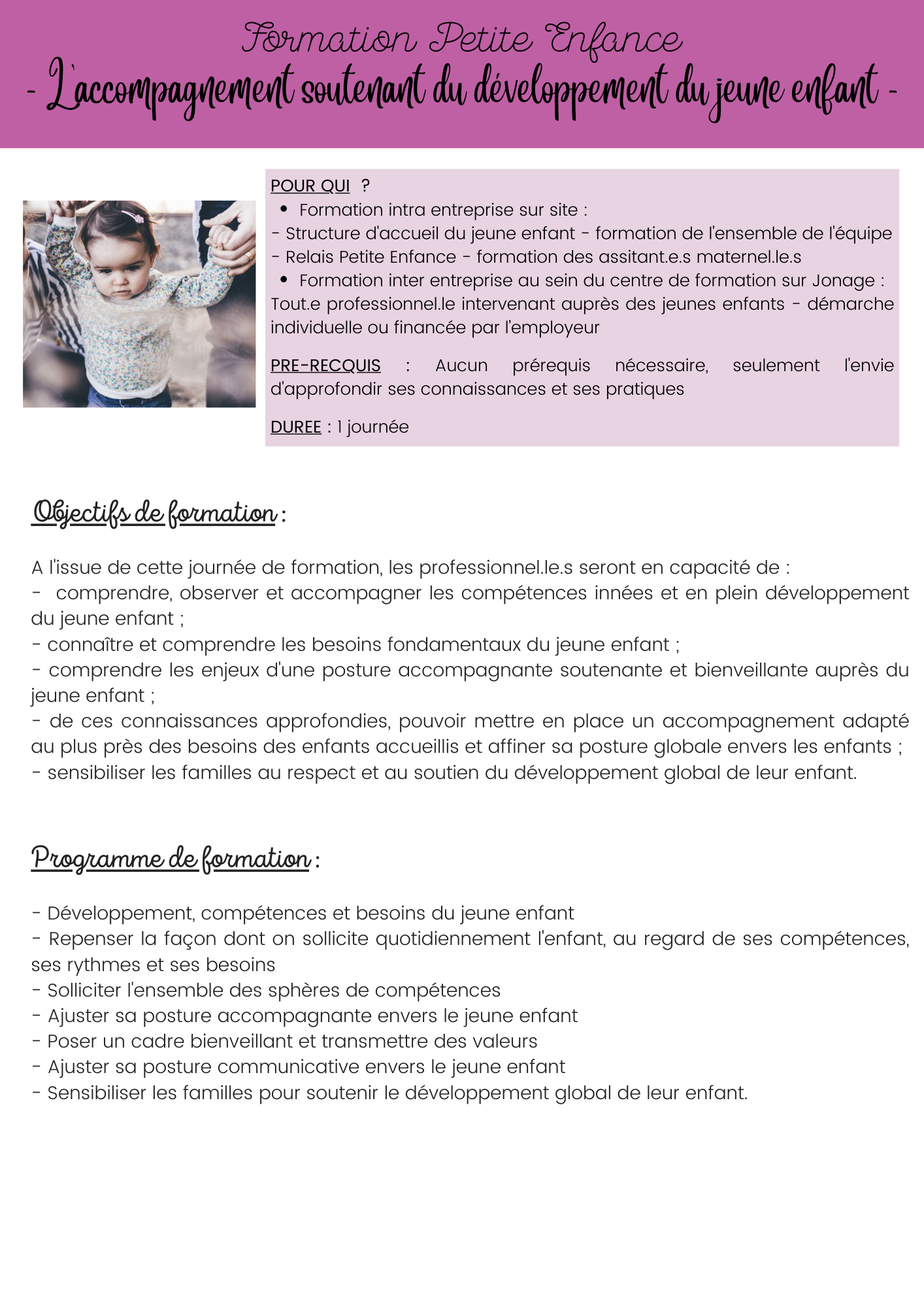 Formation Petite Enfance
- L'accompagnement soutenant du développement du jeune enfant -

POUR QUI ?
• Formation intra entreprise sur site :
- Structure d'accueil du jeune enfant - formation de l'ensemble de l'équipe
- Relais Petite Enfance - formation des assitant.e.s maternel.le.s
• Formation inter entreprise au sein du centre de formation sur Jonage :
Tout.e professionnel.le intervenant auprès des jeunes enfants - démarche individuelle ou financée par l'employeur

PRE-RECQUIS : Aucun prérequis nécessaire, seulement l'envie d'approfondir ses connaissances et ses pratiques

DUREE : 1 journée

Objectifs de formation :

A l'issue de cette journée de formation, les professionnel.le.s seront en capacité de :
- comprendre, observer et accompagner les compétences innées et en plein développement du jeune enfant ;
- connaître et comprendre les besoins fondamentaux du jeune enfant ;
- comprendre les enjeux d'une posture accompagnante soutenante et bienveillante auprès du jeune enfant ;
- de ces connaissances approfondies, pouvoir mettre en place un accompagnement adapté au plus près des besoins des enfants accueillis et affiner sa posture globale envers les enfants ;
- sensibiliser les familles au respect et au soutien du développement global de leur enfant.

Programme de formation :

- Développement, compétences et besoins du jeune enfant
- Repenser la façon dont on sollicite quotidiennement l'enfant, au regard de ses compétences, ses rythmes et ses besoins
- Solliciter l'ensemble des sphères de compétences
- Ajuster sa posture accompagnante envers le jeune enfant
- Poser un cadre bienveillant et transmettre des valeurs
- Ajuster sa posture communicative envers le jeune enfant
- Sensibiliser les familles pour soutenir le développement global de leur enfant.